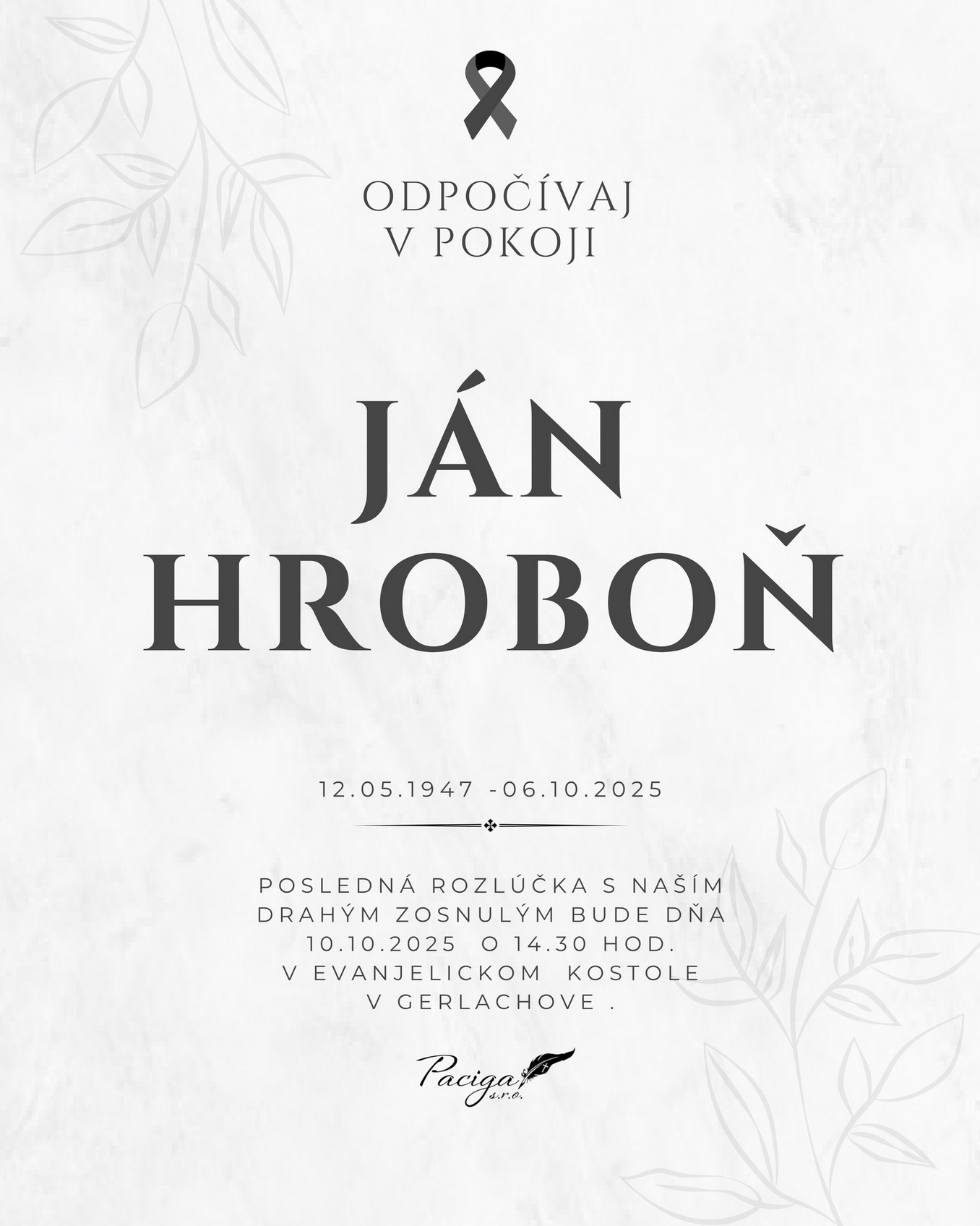 ODPOČÍVAJ
V POKOJI

JÁN
HROBOŇ

12.05.1947 -06.10.2025

POSLEDNÁ ROZLÚČKA S NAŠÍM
DRAHÝM ZOSNULÝM BUDE DŇA
10.10.2025 O 14.30 HOD.
V EVANJELICKOM KOSTOLE
V GERLACHOVE .

Paciga
s.r.o.